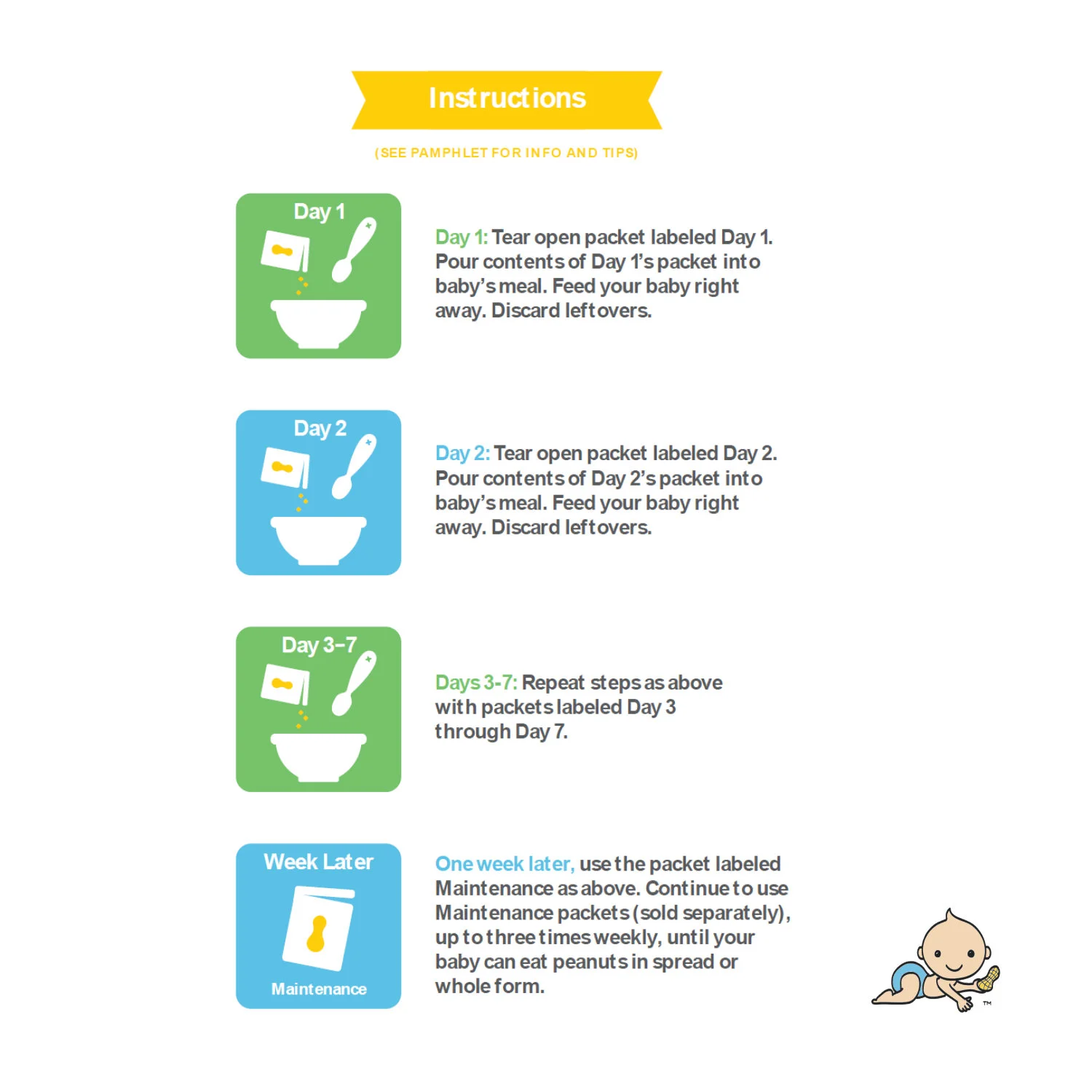 Instructions

(SEE PAMPHLET FOR INFO AND TIPS)

Day 1

Day 1: Tear open packet labeled Day 1. Pour contents of Day 1's packet into baby's meal. Feed your baby right away. Discard leftovers.

Day 2

Day 2: Tear open packet labeled Day 2. Pour contents of Day 2's packet into baby's meal. Feed your baby right away. Discard leftovers.

Day 3–7

Days 3-7: Repeat steps as above with packets labeled Day 3 through Day 7.

Week Later

Maintenance

One week later, use the packet labeled Maintenance as above. Continue to use Maintenance packets (sold separately), up to three times weekly, until your baby can eat peanuts in spread or whole form.

TM